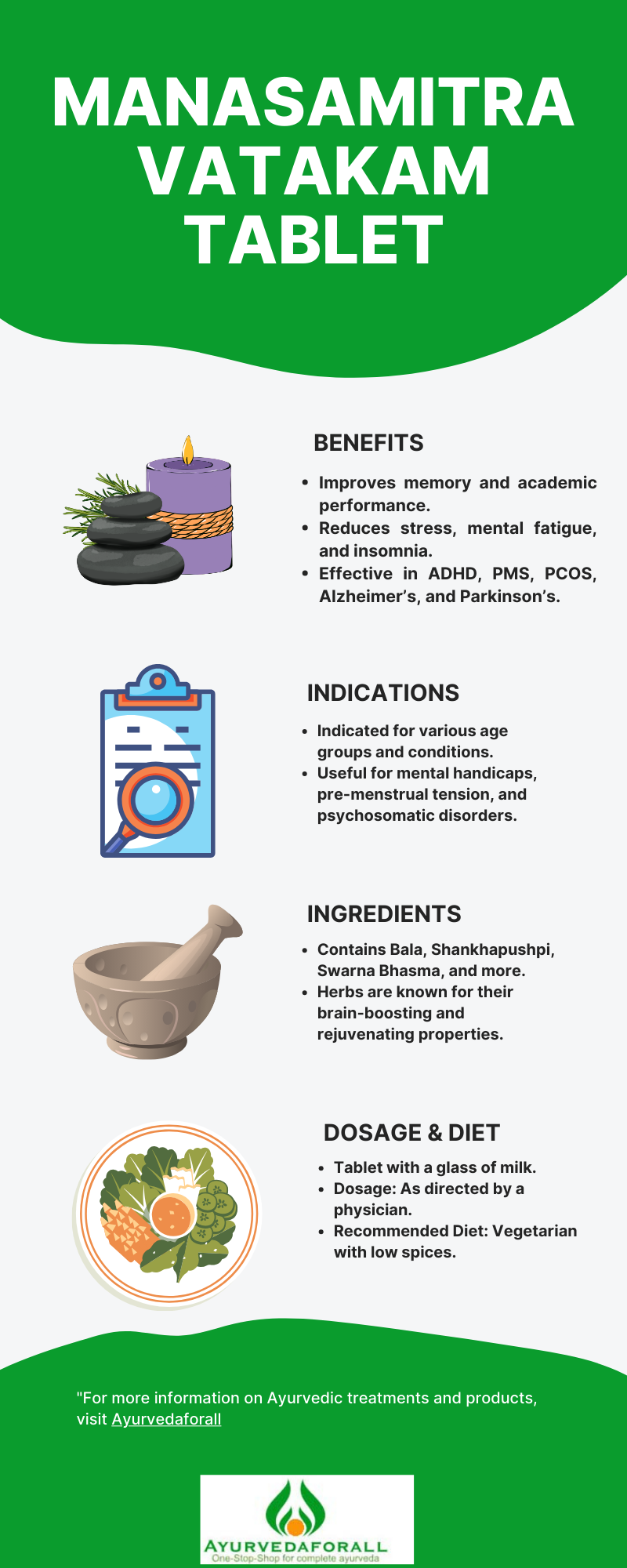 MANASAMITRA VATAKAM TABLET

BENEFITS

• Improves memory and academic performance.
• Reduces stress, mental fatigue, and insomnia.
• Effective in ADHD, PMS, PCOS, Alzheimer's, and Parkinson's.

INDICATIONS

• Indicated for various age groups and conditions.
• Useful for mental handicaps, pre-menstrual tension, and psychosomatic disorders.

INGREDIENTS

• Contains Bala, Shankhapushpi, Swarna Bhasma, and more.
• Herbs are known for their brain-boosting and rejuvenating properties.

DOSAGE & DIET

• Tablet with a glass of milk.
• Dosage: As directed by a physician.
• Recommended Diet: Vegetarian with low spices.

"For more information on Ayurvedic treatments and products, visit Ayurvedaforall

AYURVEDAFORALL
One-Stop-Shop for complete ayurveda